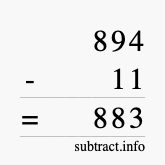 894

- 11

= 883

subtract.info